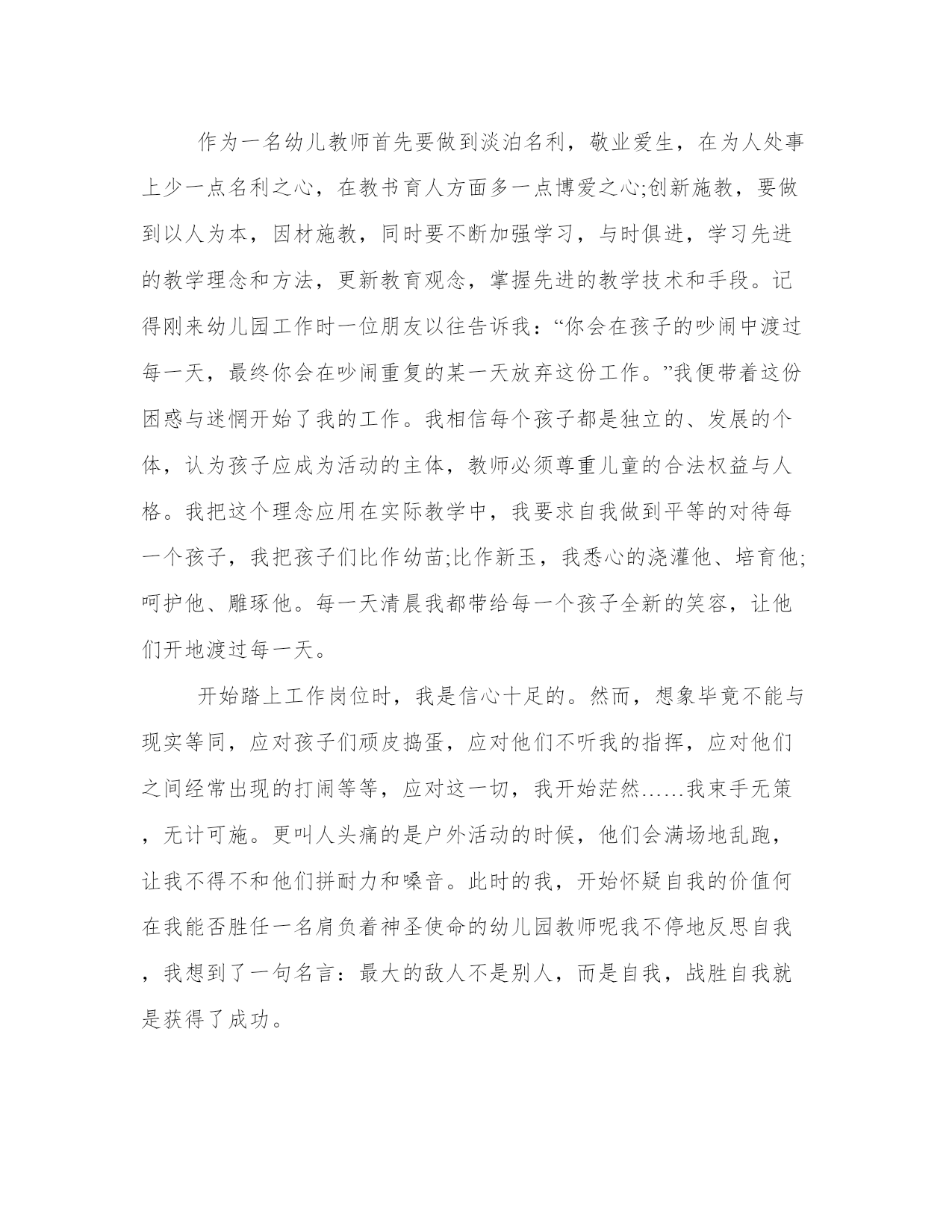 作为一名幼儿教师首先要做到淡泊名利，敬业爱生，在为人处事上少一点名利之心，在教书育人方面多一点博爱之心;创新施教，要做到以人为本，因材施教，同时要不断加强学习，与时俱进，学习先进的教学理念和方法，更新教育观念，掌握先进的教学技术和手段。记得刚来幼儿园工作时一位朋友以往告诉我：“你会在孩子的吵闹中渡过每一天，最终你会在吵闹重复的某一天放弃这份工作。”我便带着这份困惑与迷惘开始了我的工作。我相信每个孩子都是独立的、发展的个体，认为孩子应成为活动的主体，教师必须尊重儿童的合法权益与人格。我把这个理念应用在实际教学中，我要求自我做到平等的对待每一个孩子，我把孩子们比作幼苗;比作新玉，我悉心的浇灌他、培育他;呵护他、雕琢他。每一天清晨我都带给每一个孩子全新的笑容，让他们开地渡过每一天。

开始踏上工作岗位时，我是信心十足的。然而，想象毕竟不能与现实等同，应对孩子们顽皮捣蛋，应对他们不听我的指挥，应对他们之间经常出现的打闹等等，应对这一切，我开始茫然……我束手无策，无计可施。更叫人头痛的是户外活动的时候，他们会满场地乱跑，让我不得不和他们拼耐力和嗓音。此时的我，开始怀疑自我的价值何在我能否胜任一名肩负着神圣使命的幼儿园教师呢我不停地反思自我，我想到了一句名言：最大的敌人不是别人，而是自我，战胜自我就是获得了成功。